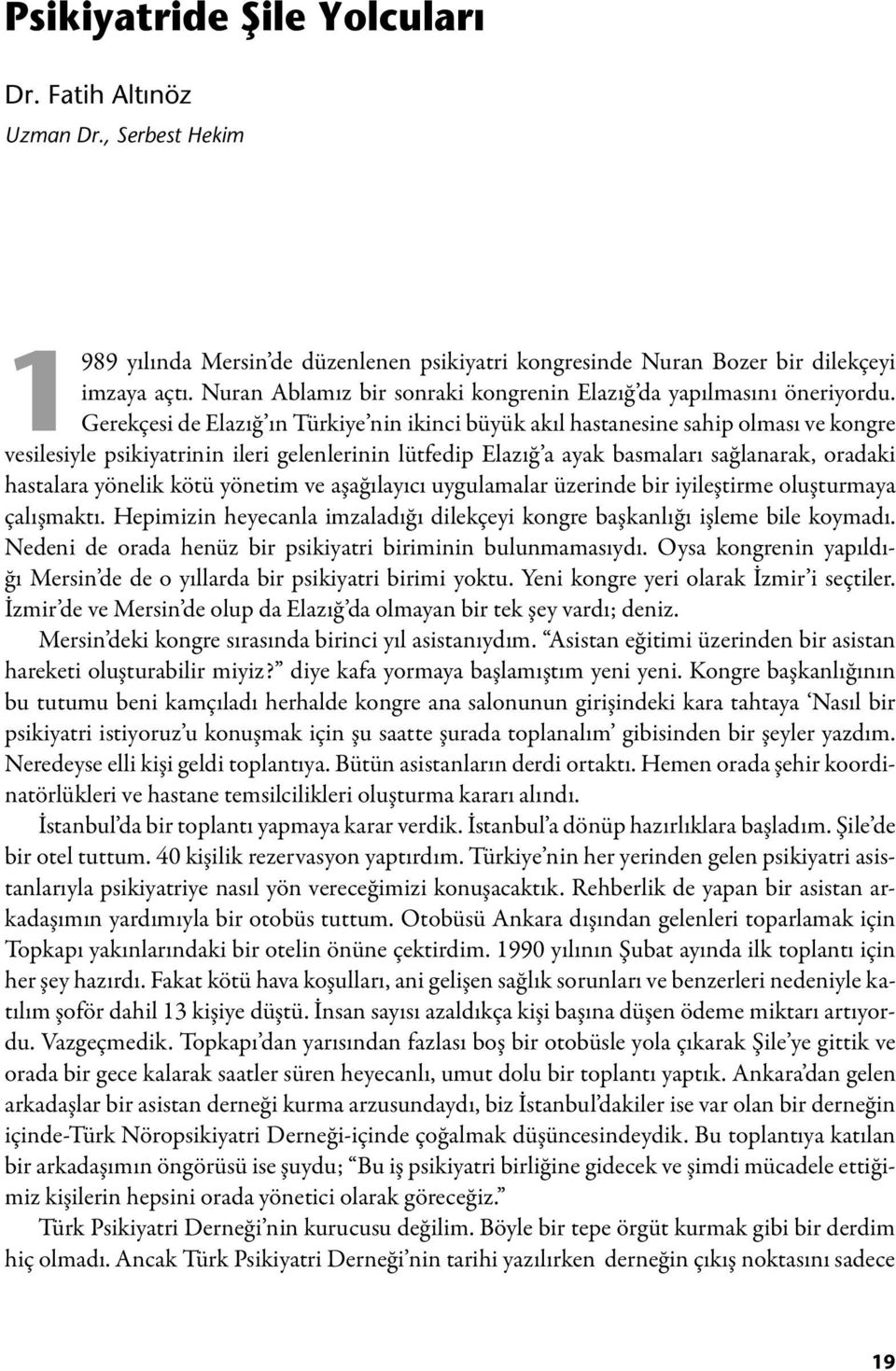 Psikiyatride Şile Yolcuları

Dr. Fatih Altınöz
Uzman Dr., Serbest Hekim

1989 yılında Mersin'de düzenlenen psikiyatri kongresinde Nuran Bozer bir dilekçeyi imzaya açtı. Nuran Ablamız bir sonraki kongrenin Elazığ'da yapılmasını öneriyordu. Gerekçesi de Elazığ'ın Türkiye'nin ikinci büyük akıl hastanesine sahip olması ve kongre vesilesiyle psikiyatrinin ileri gelenlerinin lütfedip Elazığ'a ayak basmaları sağlanarak, oradaki hastalara yönelik kötü yönetim ve aşağılayıcı uygulamalar üzerinde bir iyileştirme oluşturmaya çalışmaktı. Hepimizin heyecanla imzaladığı dilekçeyi kongre başkanlığı işleme bile koymadı. Nedeni de orada henüz bir psikiyatri biriminin bulunmamasıydı. Oysa kongrenin yapıldığı Mersin'de de o yıllarda bir psikiyatri birimi yoktu. Yeni kongre yeri olarak İzmir'i seçtiler. İzmir'de ve Mersin'de olup da Elazığ'da olmayan bir tek şey vardı; deniz.

Mersin'deki kongre sırasında birinci yıl asistanıydım. "Asistan eğitimi üzerinden bir asistan hareketi oluşturabilir miyiz?" diye kafa yormaya başlamıştım yeni yeni. Kongre başkanlığının bu tutumu beni kamçıladı herhalde kongre ana salonunun girişindeki kara tahtaya 'Nasıl bir psikiyatri istiyoruz'u konuşmak için şu saatte şurada toplanalım' gibisinden bir şeyler yazdım. Neredeyse elli kişi geldi toplantıya. Bütün asistanların derdi ortaktı. Hemen orada şehir koordinatörlükleri ve hastane temsilcilikleri oluşturma kararı alındı.

İstanbul'da bir toplantı yapmaya karar verdik. İstanbul'a dönüp hazırlıklara başladım. Şile'de bir otel tuttum. 40 kişilik rezervasyon yaptırdım. Türkiye'nin her yerinden gelen psikiyatri asistanlarıyla psikiyatriye nasıl yön vereceğimizi konuşacaktık. Rehberlik de yapan bir asistan arkadaşımın yardımıyla bir otobüs tuttum. Otobüsü Ankara dışından gelenleri toparlamak için Topkapı yakınlarındaki bir otelin önüne çektirdim. 1990 yılının Şubat ayında ilk toplantı için her şey hazırdı. Fakat kötü hava koşulları, ani gelişen sağlık sorunları ve benzerleri nedeniyle katılım şoför dahil 13 kişiye düştü. İnsan sayısı azaldıkça kişi başına düşen ödeme miktarı artıyordu. Vazgeçmedik. Topkapı'dan yarısından fazlası boş bir otobüsle yola çıkarak Şile'ye gittik ve orada bir gece kalarak saatler süren heyecanlı, umut dolu bir toplantı yaptık. Ankara'dan gelen arkadaşlar bir asistan derneği kurma arzusundaydı, biz İstanbul'dakiler ise var olan bir derneğin içinde-Türk Nöropsikiyatri Derneği-içinde çoğalmak düşüncesindeydik. Bu toplantıya katılan bir arkadaşımın öngörüsü ise şuydu; "Bu iş psikiyatri birliğine gidecek ve şimdi mücadele ettiğimiz kişilerin hepsini orada yönetici olarak göreceğiz."

Türk Psikiyatri Derneği'nin kurucusu değilim. Böyle bir tepe örgüt kurmak gibi bir derdim hiç olmadı. Ancak Türk Psikiyatri Derneği'nin tarihi yazılırken derneğin çıkış noktasını sadece

19